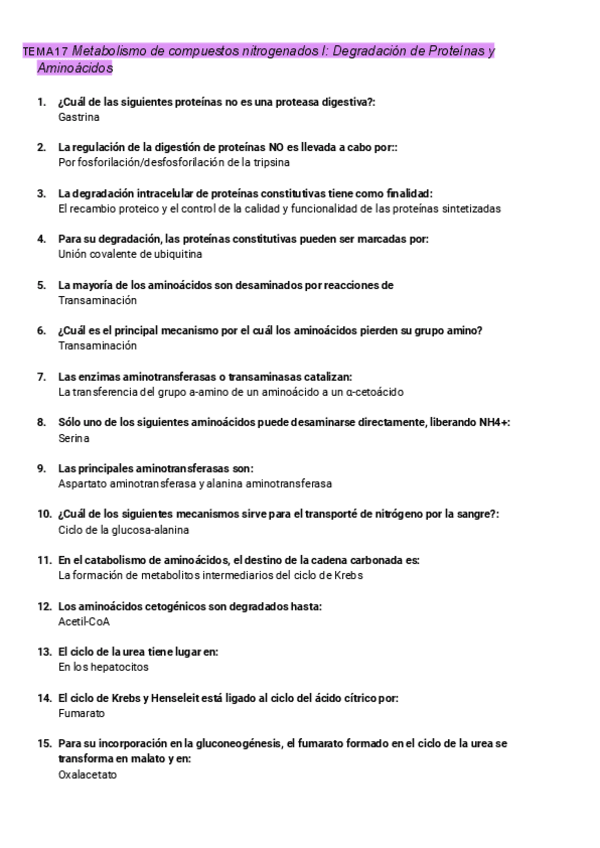 TEMA17 Metabolismo de compuestos nitrogenados I: Degradación de Proteínas y Aminoácidos

1. ¿Cuál de las siguientes proteínas no es una proteasa digestiva?:
Gastrina

2. La regulación de la digestión de proteínas NO es llevada a cabo por::
Por fosforilación/desfosforilación de la tripsina

3. La degradación intracelular de proteínas constitutivas tiene como finalidad:
El recambio proteico y el control de la calidad y funcionalidad de las proteínas sintetizadas

4. Para su degradación, las proteínas constitutivas pueden ser marcadas por:
Unión covalente de ubiquitina

5. La mayoría de los aminoácidos son desaminados por reacciones de
Transaminación

6. ¿Cuál es el principal mecanismo por el cuál los aminoácidos pierden su grupo amino?
Transaminación

7. Las enzimas aminotransferasas o transaminasas catalizan:
La transferencia del grupo a-amino de un aminoácido a un α-cetoácido

8. Sólo uno de los siguientes aminoácidos puede desaminarse directamente, liberando NH4+:
Serina

9. Las principales aminotransferasas son:
Aspartato aminotransferasa y alanina aminotransferasa

10. ¿Cuál de los siguientes mecanismos sirve para el transporté de nitrógeno por la sangre?:
Ciclo de la glucosa-alanina

11. En el catabolismo de aminoácidos, el destino de la cadena carbonada es:
La formación de metabolitos intermediarios del ciclo de Krebs

12. Los aminoácidos cetogénicos son degradados hasta:
Acetil-CoA

13. El ciclo de la urea tiene lugar en:
En los hepatocitos

14. El ciclo de Krebs y Henseleit está ligado al ciclo del ácido cítrico por:
Fumarato

15. Para su incorporación en la gluconeogénesis, el fumarato formado en el ciclo de la urea se transforma en malato y en:
Oxalacetato